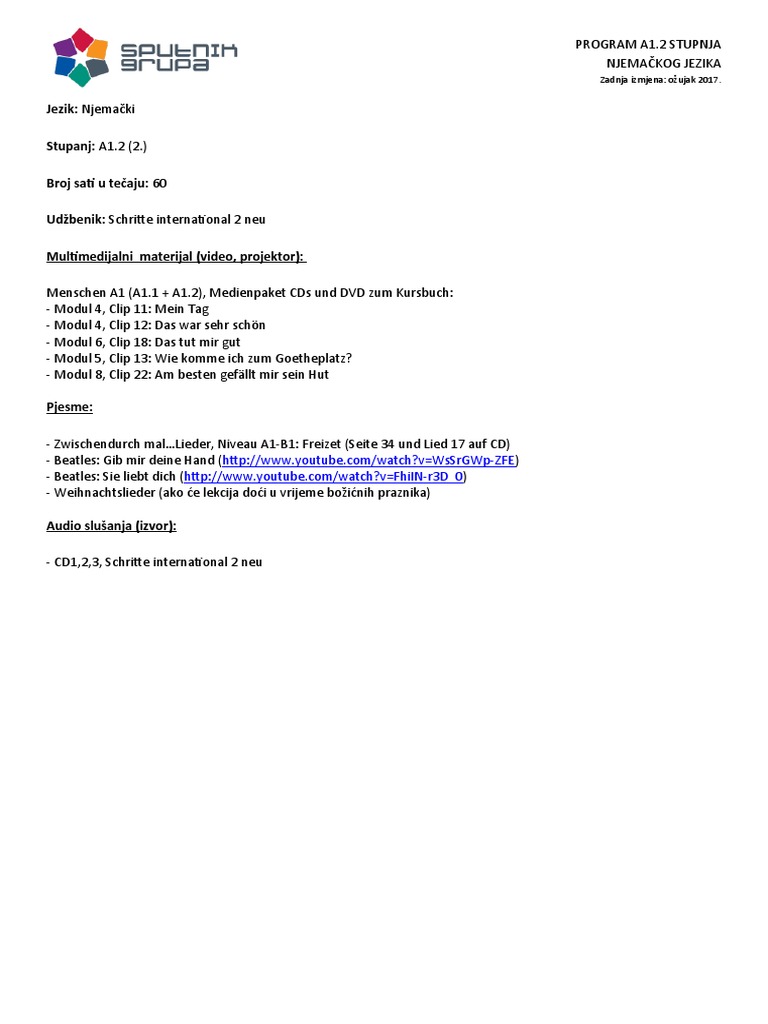 SPUTNIK GRUPA

PROGRAM A1.2 STUPNJA
NJEMAČKOG JEZIKA
Zadnja izmjena: ožujak 2017.

Jezik: Njemački

Stupanj: A1.2 (2.)

Broj sati u tečaju: 60

Udžbenik: Schritte international 2 neu

Multimedijalni materijal (video, projektor):

Menschen A1 (A1.1 + A1.2), Medienpaket CDs und DVD zum Kursbuch:
- Modul 4, Clip 11: Mein Tag
- Modul 4, Clip 12: Das war sehr schön
- Modul 6, Clip 18: Das tut mir gut
- Modul 5, Clip 13: Wie komme ich zum Goetheplatz?
- Modul 8, Clip 22: Am besten gefällt mir sein Hut

Pjesme:

- Zwischendurch mal...Lieder, Niveau A1-B1: Freizet (Seite 34 und Lied 17 auf CD)
- Beatles: Gib mir deine Hand (http://www.youtube.com/watch?v=WsSrGWp-ZFE)
- Beatles: Sie liebt dich (http://www.youtube.com/watch?v=FhiIN-r3D_0)
- Weihnachtslieder (ako će lekcija doći u vrijeme božićnih praznika)

Audio slušanja (izvor):

- CD1,2,3, Schritte international 2 neu